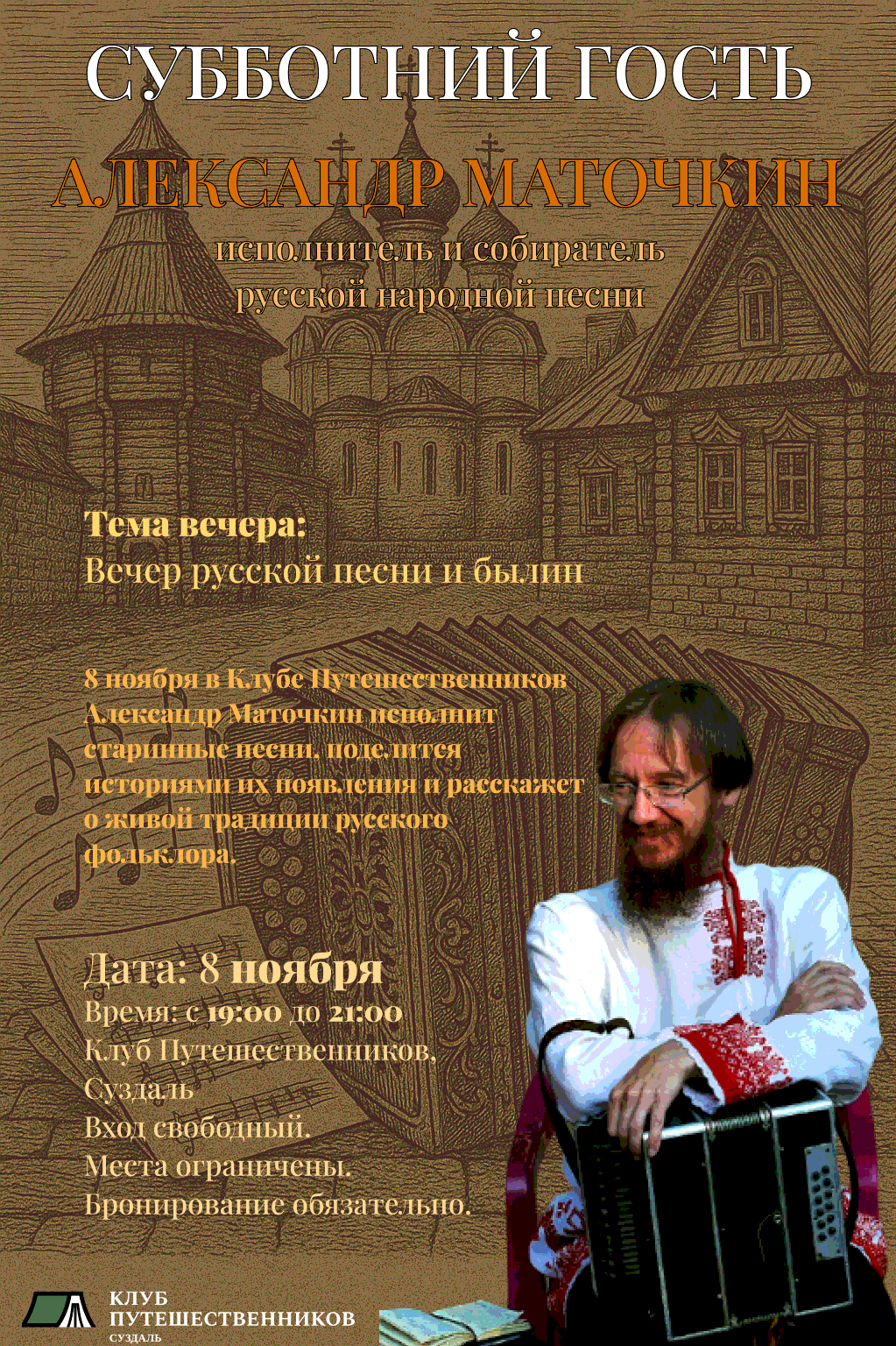 СУББОТНИЙ ГОСТЬ

АЛЕКСАНДР МАТОЧКИН

исполнитель и собиратель русской народной песни

Тема вечера:
Вечер русской песни и былин

8 ноября в Клубе Путешественников Александр Маточкин исполнит старинные песни, поделится историями их появления и расскажет о живой традиции русского фольклора.

Дата: 8 ноября
Время: с 19:00 до 21:00
Клуб Путешественников,
Суздаль
Вход свободный.
Места ограничены.
Бронирование обязательно.

КЛУБ
ПУТЕШЕСТВЕННИКОВ
СУЗДАЛЬ